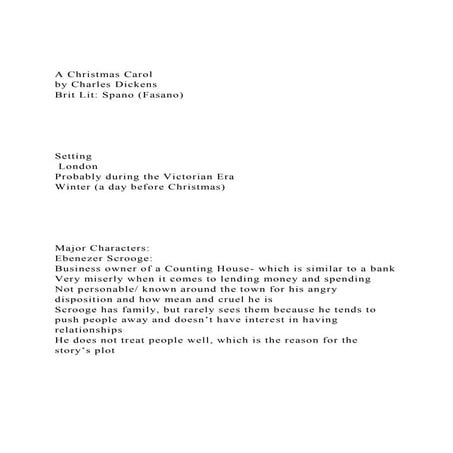 A Christmas Carol
by Charles Dickens
Brit Lit: Spano (Fasano)

Setting
London
Probably during the Victorian Era
Winter (a day before Christmas)

Major Characters:
Ebenezer Scrooge:
Business owner of a Counting House- which is similar to a bank
Very miserly when it comes to lending money and spending
Not personable/ known around the town for his angry disposition and how mean and cruel he is
Scrooge has family, but rarely sees them because he tends to push people away and doesn't have interest in having relationships
He does not treat people well, which is the reason for the story's plot